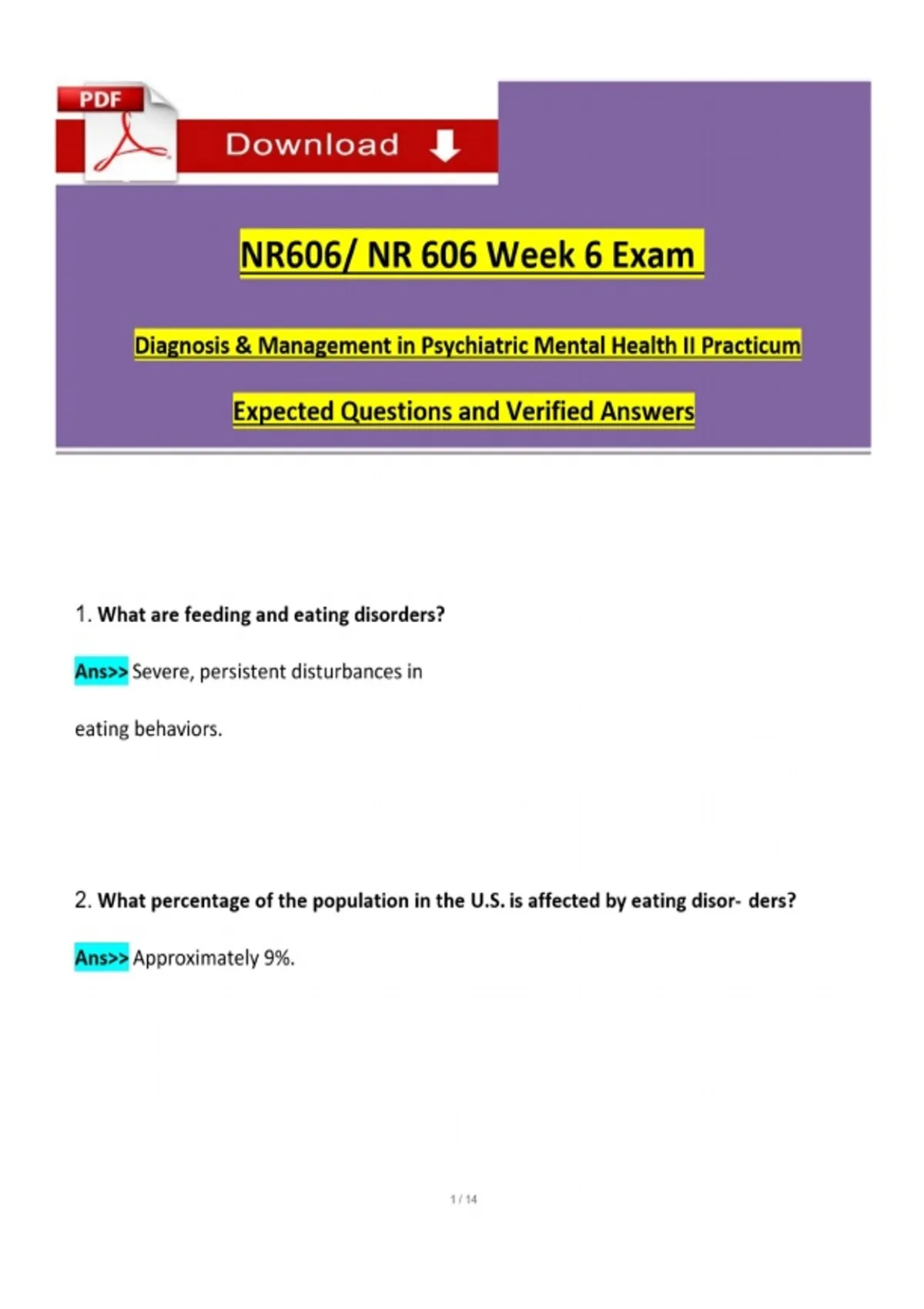 PDF

Download

NR606/ NR 606 Week 6 Exam

Diagnosis & Management in Psychiatric Mental Health II Practicum

Expected Questions and Verified Answers

1. What are feeding and eating disorders?

Ans>> Severe, persistent disturbances in eating behaviors.

2. What percentage of the population in the U.S. is affected by eating disor- ders?

Ans>> Approximately 9%.

1 / 14